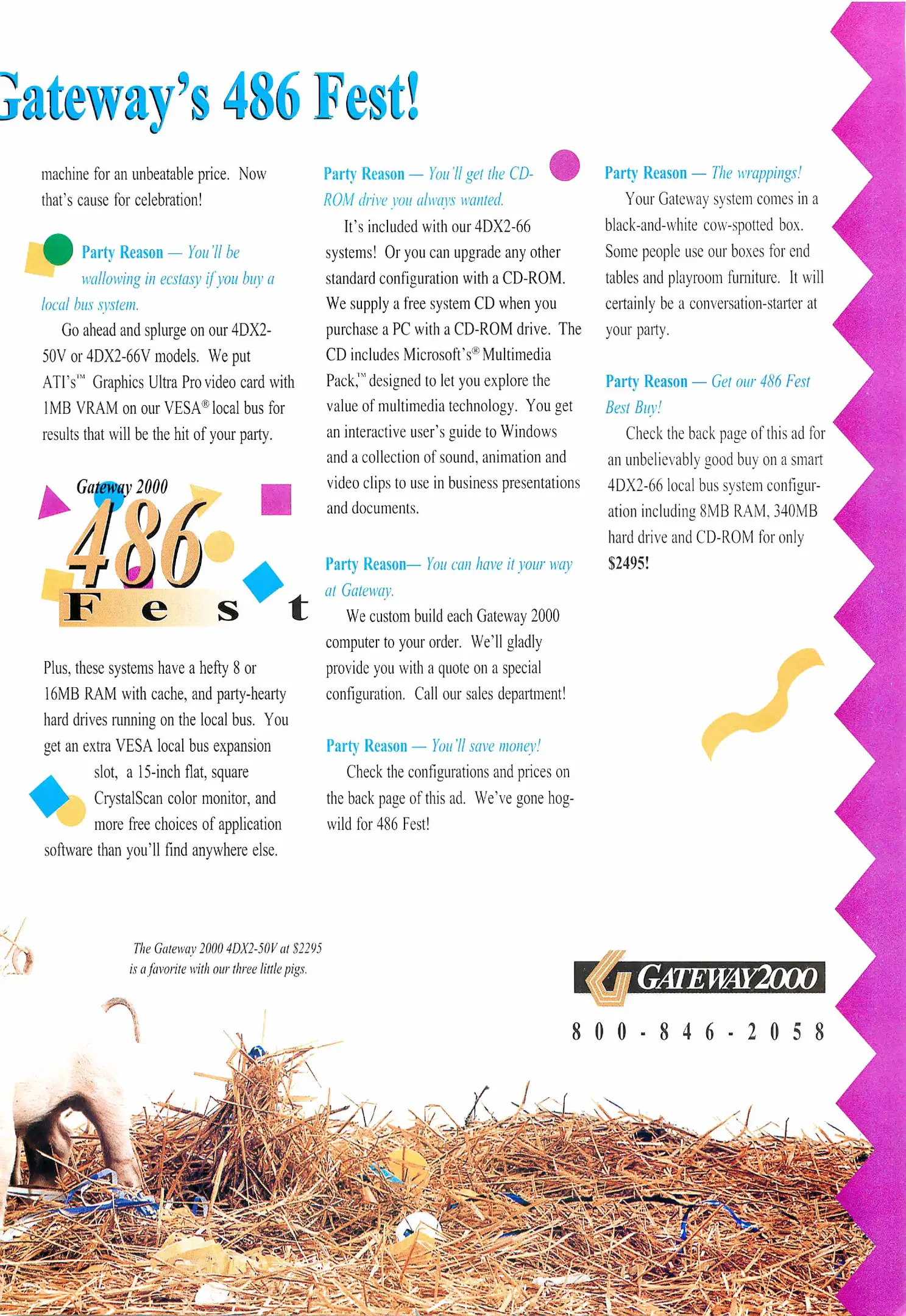 Gateway's 486 Fest!

machine for an unbeatable price. Now that's cause for celebration!

Party Reason — You'll be wallowing in ecstasy if you buy a local bus system.

Go ahead and splurge on our 4DX2-50V or 4DX2-66V models. We put ATI's™ Graphics Ultra Pro video card with 1MB VRAM on our VESA® local bus for results that will be the hit of your party.

Gateway 2000
486
Fest

Plus, these systems have a hefty 8 or 16MB RAM with cache, and party-hearty hard drives running on the local bus. You get an extra VESA local bus expansion slot, a 15-inch flat, square CrystalScan color monitor, and more free choices of application software than you'll find anywhere else.

Party Reason — You'll get the CD-ROM drive you always wanted.

It's included with our 4DX2-66 systems! Or you can upgrade any other standard configuration with a CD-ROM. We supply a free system CD when you purchase a PC with a CD-ROM drive. The CD includes Microsoft's® Multimedia Pack,™ designed to let you explore the value of multimedia technology. You get an interactive user's guide to Windows and a collection of sound, animation and video clips to use in business presentations and documents.

Party Reason— You can have it your way at Gateway.

We custom build each Gateway 2000 computer to your order. We'll gladly provide you with a quote on a special configuration. Call our sales department!

Party Reason — You'll save money!

Check the configurations and prices on the back page of this ad. We've gone hog-wild for 486 Fest!

Party Reason — The wrappings!

Your Gateway system comes in a black-and-white cow-spotted box. Some people use our boxes for end tables and playroom furniture. It will certainly be a conversation-starter at your party.

Party Reason — Get our 486 Fest Best Buy!

Check the back page of this ad for an unbelievably good buy on a smart 4DX2-66 local bus system configuration including 8MB RAM, 340MB hard drive and CD-ROM for only $2495!

The Gateway 2000 4DX2-50V at $2295 is a favorite with our three little pigs.

GATEWAY2000
800-846-2058